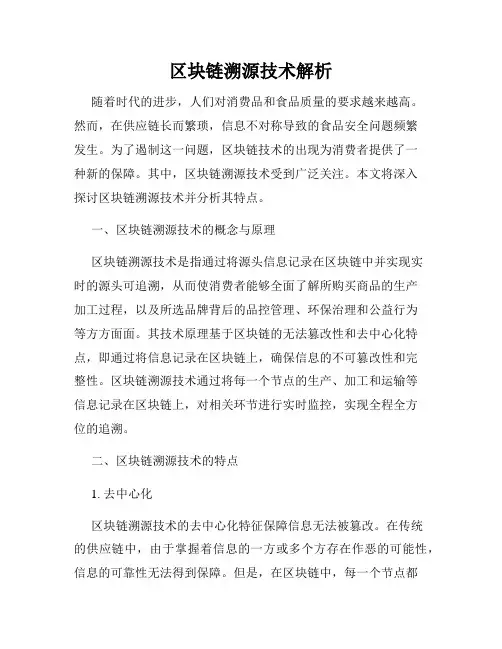 区块链溯源技术解析

随着时代的进步，人们对消费品和食品质量的要求越来越高。然而，在供应链长而繁琐，信息不对称导致的食品安全问题频繁发生。为了遏制这一问题，区块链技术的出现为消费者提供了一种新的保障。其中，区块链溯源技术受到广泛关注。本文将深入探讨区块链溯源技术并分析其特点。

一、区块链溯源技术的概念与原理

区块链溯源技术是指通过将源头信息记录在区块链中并实现实时的源头可追溯，从而使消费者能够全面了解所购买商品的生产加工过程，以及所选品牌背后的品控管理、环保治理和公益行为等方方面面。其技术原理基于区块链的无法篡改性和去中心化特点，即通过将信息记录在区块链上，确保信息的不可篡改性和完整性。区块链溯源技术通过将每一个节点的生产、加工和运输等信息记录在区块链上，对相关环节进行实时监控，实现全程全方位的追溯。

二、区块链溯源技术的特点

1. 去中心化

区块链溯源技术的去中心化特征保障信息无法被篡改。在传统的供应链中，由于掌握着信息的一方或多个方存在作恶的可能性，信息的可靠性无法得到保障。但是，在区块链中，每一个节点都